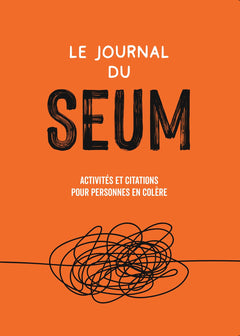 LE JOURNAL
DU
SEUM

ACTIVITÉS ET CITATIONS
POUR PERSONNES EN COLÈRE